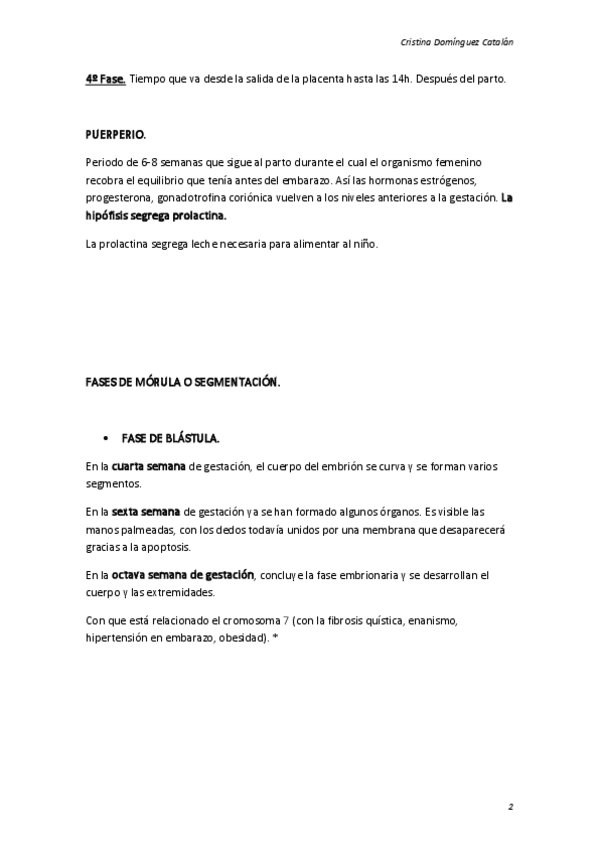 Cristina Domínguez Catalán

4º Fase. Tiempo que va desde la salida de la placenta hasta las 14h. Después del parto.

PUERPERIO.

Periodo de 6-8 semanas que sigue al parto durante el cual el organismo femenino recobra el equilibrio que tenía antes del embarazo. Así las hormonas estrógenos, progesterona, gonadotrofina coriónica vuelven a los niveles anteriores a la gestación. La hipófisis segrega prolactina.

La prolactina segrega leche necesaria para alimentar al niño.

FASES DE MÓRULA O SEGMENTACIÓN.

• FASE DE BLÁSTULA.

En la cuarta semana de gestación, el cuerpo del embrión se curva y se forman varios segmentos.

En la sexta semana de gestación ya se han formado algunos órganos. Es visible las manos palmeadas, con los dedos todavía unidos por una membrana que desaparecerá gracias a la apoptosis.

En la octava semana de gestación, concluye la fase embrionaria y se desarrollan el cuerpo y las extremidades.

Con que está relacionado el cromosoma 7 (con la fibrosis quística, enanismo, hipertensión en embarazo, obesidad). *

2